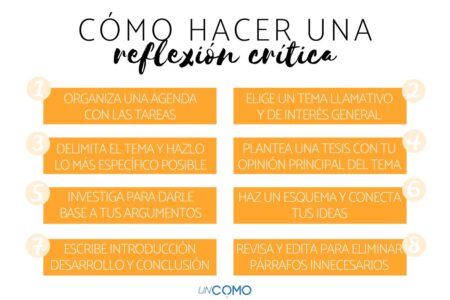 CÓMO HACER UNA
reflexión crítica

1
ORGANIZA UNA AGENDA CON LAS TAREAS

2
ELIGE UN TEMA LLAMATIVO Y DE INTERÉS GENERAL

3
DELIMITA EL TEMA Y HAZLO LO MÁS ESPECÍFICO POSIBLE

4
PLANTEA UNA TESIS CON TU OPINIÓN PRINCIPAL DEL TEMA

5
INVESTIGA PARA DARLE BASE A TUS ARGUMENTOS

6
HAZ UN ESQUEMA Y CONECTA TUS IDEAS

7
ESCRIBE INTRODUCCIÓN DESARROLLO Y CONCLUSIÓN

8
REVISA Y EDITA PARA ELIMINAR PÁRRAFOS INNECESARIOS

UNCOMO